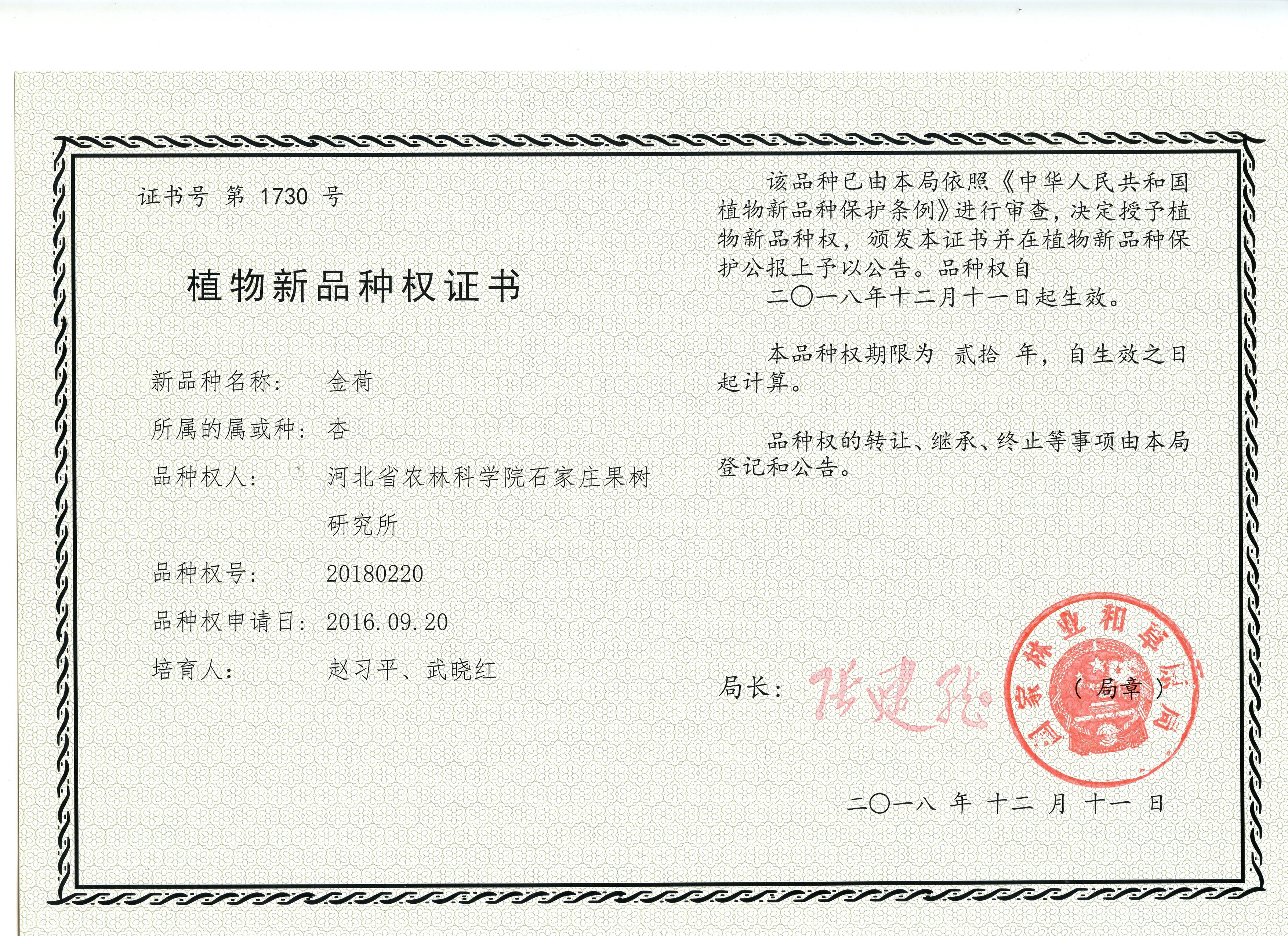 证书号 第 1730 号

植物新品种权证书

新品种名称： 金荷

所属的属或种： 杏

品种权人： 河北省农林科学院石家庄果树研究所

品种权号： 20180220

品种权申请日： 2016.09.20

培育人： 赵习平、武晓红

该品种已由本局依照《中华人民共和国植物新品种保护条例》进行审查，决定授予植物新品种权，颁发本证书并在植物新品种保护公报上予以公告。品种权自二〇一八年十二月十一日起生效。

本品种权期限为 贰拾 年，自生效之日起计算。

品种权的转让、继承、终止等事项由本局登记和公告。

局长： 张建龙

国家林业和草原局

（局章）

二〇一八 年 十二 月 十一 日